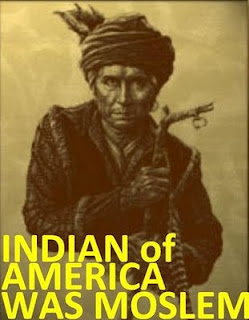 INDIAN of AMERICA WAS MOSLEM